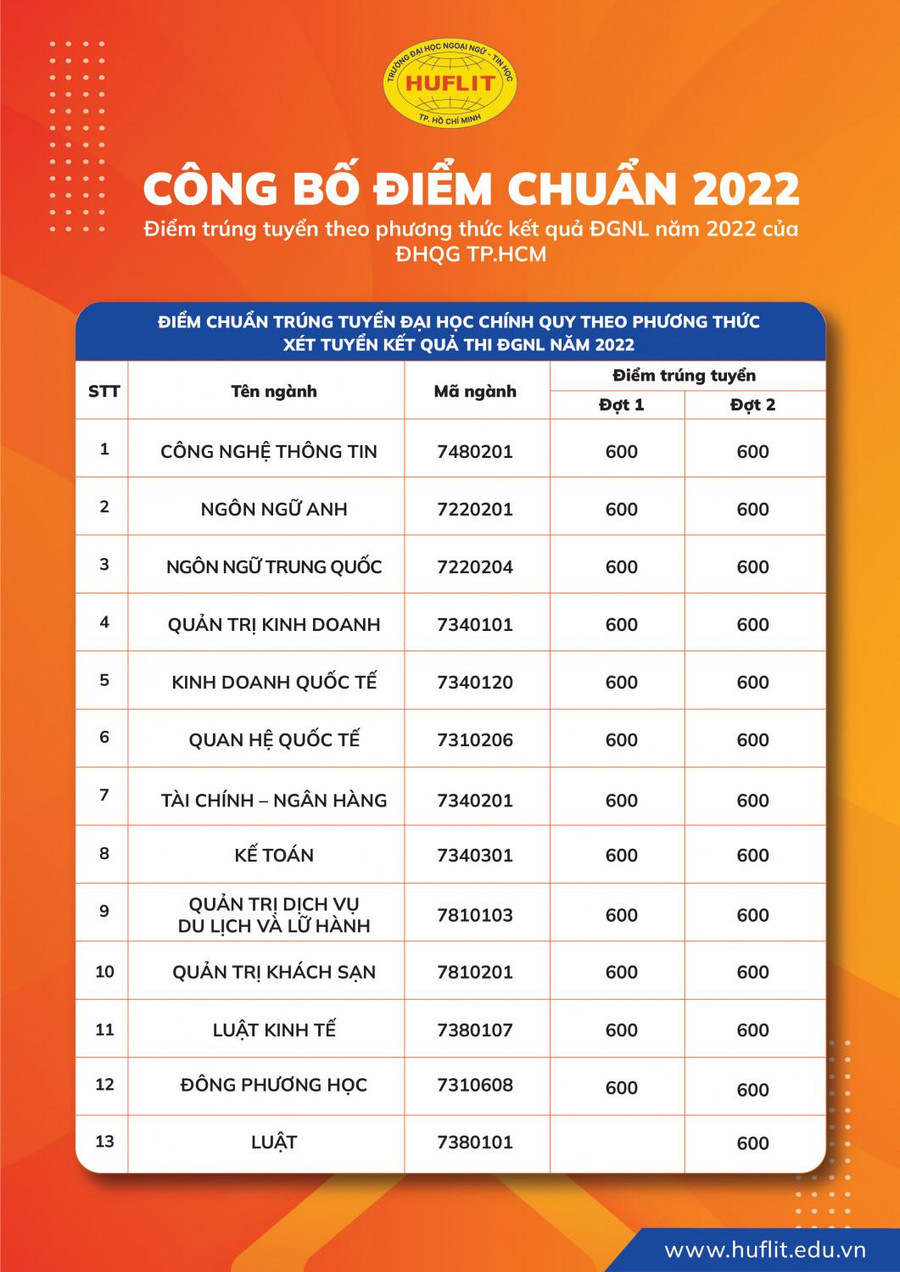 TRƯỜNG ĐẠI HỌC NGOẠI NGỮ - TIN HỌC
HUFLIT
TP. HỒ CHÍ MINH

CÔNG BỐ ĐIỂM CHUẨN 2022

Điểm trúng tuyển theo phương thức kết quả ĐGNL năm 2022 của ĐHQG TP.HCM

ĐIỂM CHUẨN TRÚNG TUYỂN ĐẠI HỌC CHÍNH QUY THEO PHƯƠNG THỨC XÉT TUYỂN KẾT QUẢ THI ĐGNL NĂM 2022

| STT | Tên ngành | Mã ngành | Điểm trúng tuyển Đợt 1 | Điểm trúng tuyển Đợt 2 |
|---|---|---|---|---|
| 1 | CÔNG NGHỆ THÔNG TIN | 7480201 | 600 | 600 |
| 2 | NGÔN NGỮ ANH | 7220201 | 600 | 600 |
| 3 | NGÔN NGỮ TRUNG QUỐC | 7220204 | 600 | 600 |
| 4 | QUẢN TRỊ KINH DOANH | 7340101 | 600 | 600 |
| 5 | KINH DOANH QUỐC TẾ | 7340120 | 600 | 600 |
| 6 | QUAN HỆ QUỐC TẾ | 7310206 | 600 | 600 |
| 7 | TÀI CHÍNH – NGÂN HÀNG | 7340201 | 600 | 600 |
| 8 | KẾ TOÁN | 7340301 | 600 | 600 |
| 9 | QUẢN TRỊ DỊCH VỤ DU LỊCH VÀ LỮ HÀNH | 7810103 | 600 | 600 |
| 10 | QUẢN TRỊ KHÁCH SẠN | 7810201 | 600 | 600 |
| 11 | LUẬT KINH TẾ | 7380107 | 600 | 600 |
| 12 | ĐÔNG PHƯƠNG HỌC | 7310608 | 600 | 600 |
| 13 | LUẬT | 7380101 | | 600 |

www.huflit.edu.vn